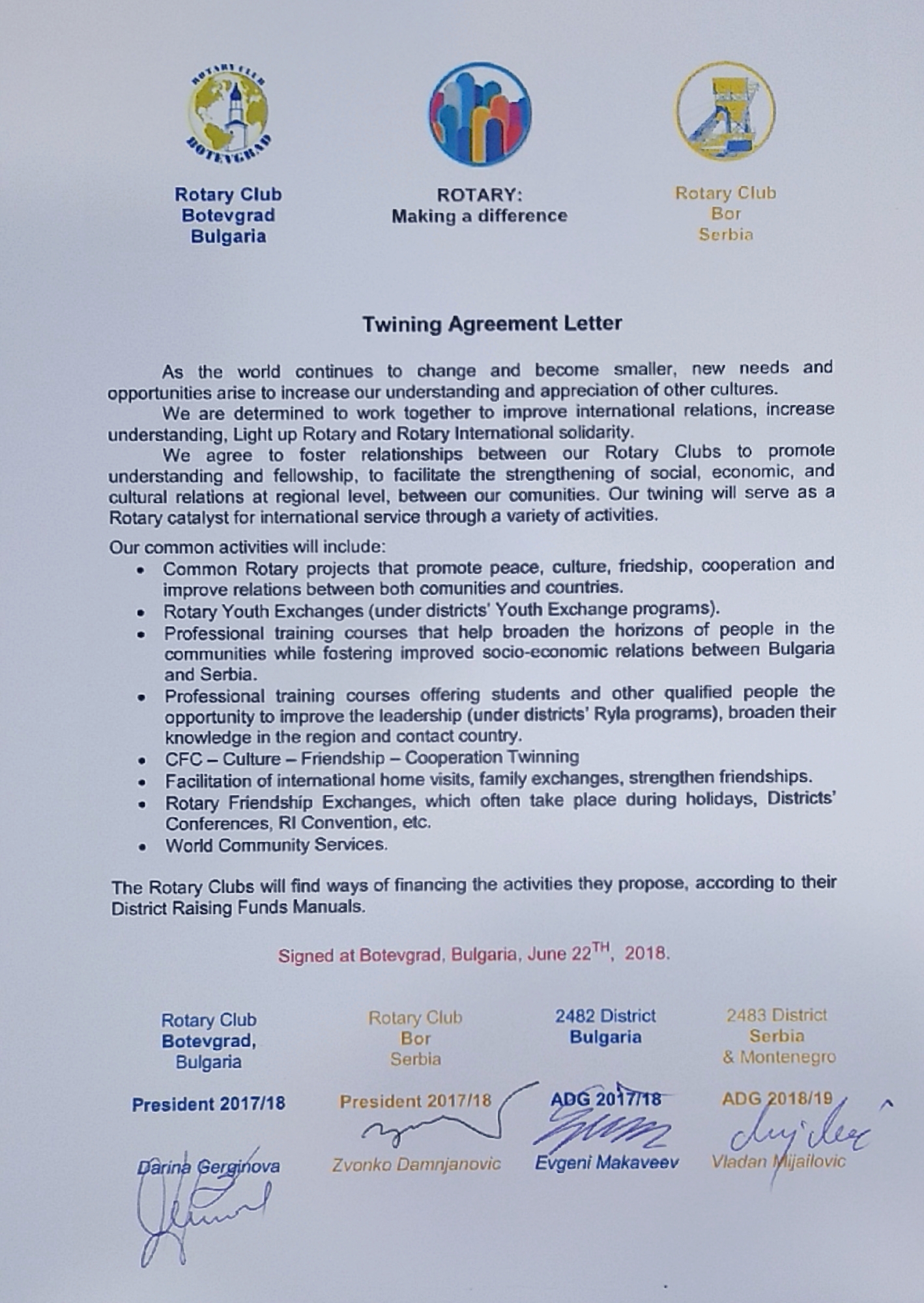 ROTARY CLUB
BOTEVGRAD

Rotary Club
Botevgrad
Bulgaria

ROTARY:
Making a difference

Rotary Club
Bor
Serbia

Twining Agreement Letter

As the world continues to change and become smaller, new needs and opportunities arise to increase our understanding and appreciation of other cultures.

We are determined to work together to improve international relations, increase understanding, Light up Rotary and Rotary International solidarity.

We agree to foster relationships between our Rotary Clubs to promote understanding and fellowship, to facilitate the strengthening of social, economic, and cultural relations at regional level, between our comunities. Our twining will serve as a Rotary catalyst for international service through a variety of activities.

Our common activities will include:
• Common Rotary projects that promote peace, culture, friedship, cooperation and improve relations between both comunities and countries.
• Rotary Youth Exchanges (under districts' Youth Exchange programs).
• Professional training courses that help broaden the horizons of people in the communities while fostering improved socio-economic relations between Bulgaria and Serbia.
• Professional training courses offering students and other qualified people the opportunity to improve the leadership (under districts' Ryla programs), broaden their knowledge in the region and contact country.
• CFC – Culture – Friendship – Cooperation Twinning
• Facilitation of international home visits, family exchanges, strengthen friendships.
• Rotary Friendship Exchanges, which often take place during holidays, Districts' Conferences, RI Convention, etc.
• World Community Services.

The Rotary Clubs will find ways of financing the activities they propose, according to their District Raising Funds Manuals.

Signed at Botevgrad, Bulgaria, June 22$^{TH}$, 2018.

Rotary Club
Botevgrad,
Bulgaria

President 2017/18

Darina Gerginova

Rotary Club
Bor
Serbia

President 2017/18

Zvonko Damnjanovic

2482 District
Bulgaria

ADG 2017/18

Evgeni Makaveev

2483 District
Serbia
& Montenegro

ADG 2018/19

Vladan Mijailovic